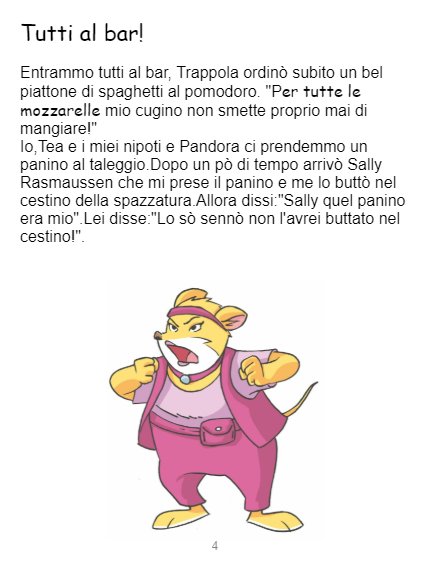 Tutti al bar!

Entrammo tutti al bar, Trappola ordinò subito un bel piattone di spaghetti al pomodoro. "Per tutte le mozzarelle mio cugino non smette proprio mai di mangiare!"
Io,Tea e i miei nipoti e Pandora ci prendemmo un panino al taleggio.Dopo un pò di tempo arrivò Sally Rasmaussen che mi prese il panino e me lo buttò nel cestino della spazzatura.Allora dissi:"Sally quel panino era mio".Lei disse:"Lo sò sennò non l'avrei buttato nel cestino!".

4